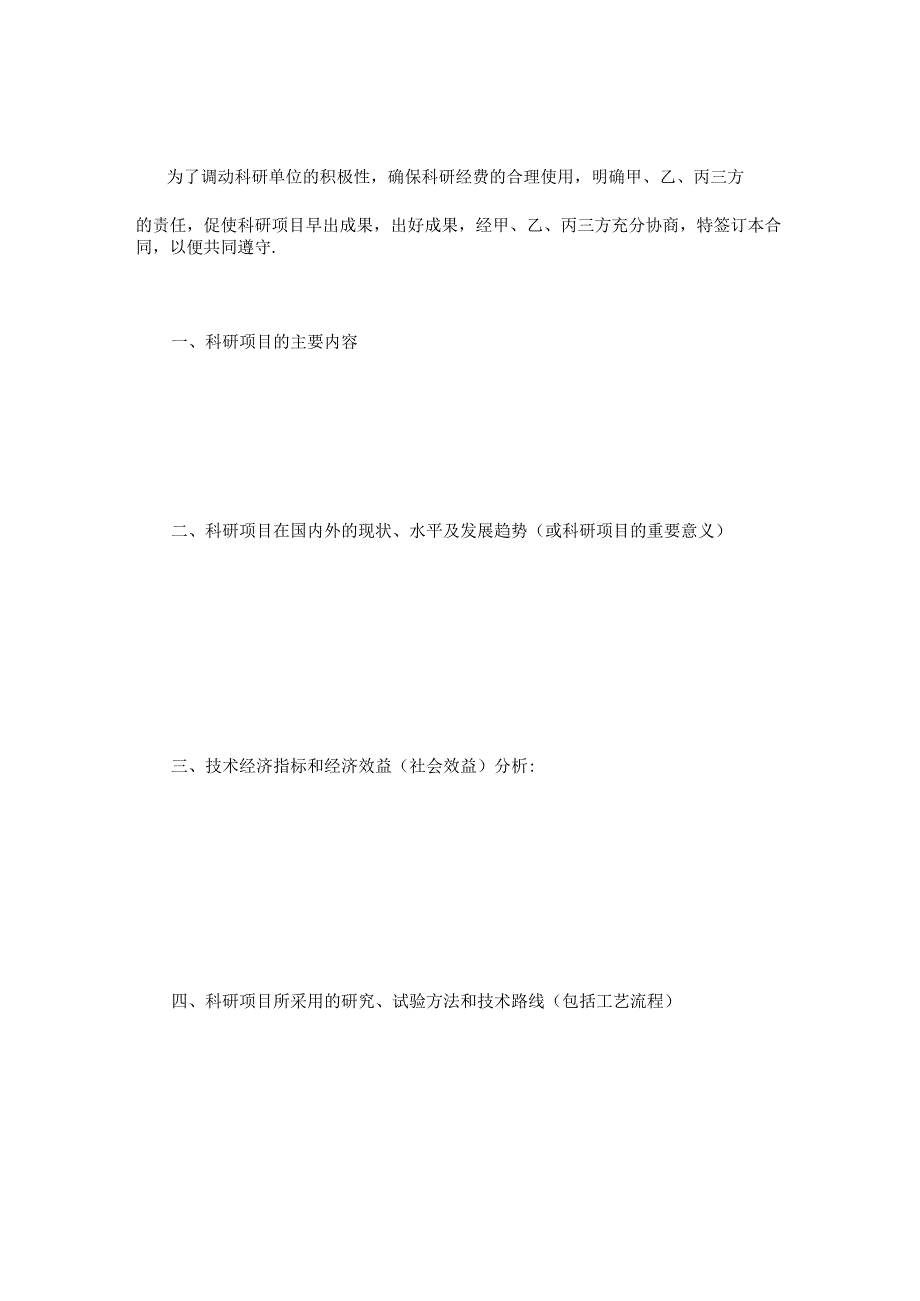 为了调动科研单位的积极性，确保科研经费的合理使用，明确甲、乙、丙三方的责任，促使科研项目早出成果，出好成果，经甲、乙、丙三方充分协商，特签订本合同，以便共同遵守.

一、科研项目的主要内容

二、科研项目在国内外的现状、水平及发展趋势（或科研项目的重要意义）

三、技术经济指标和经济效益（社会效益）分析:

四、科研项目所采用的研究、试验方法和技术路线（包括工艺流程）